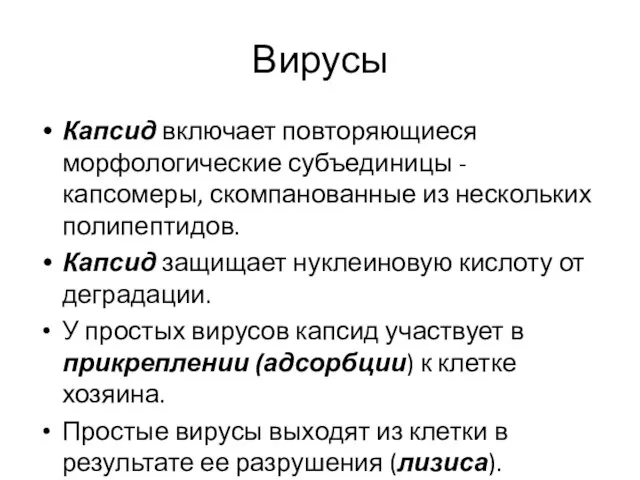 Вирусы

• Капсид включает повторяющиеся морфологические субъединицы - капсомеры, скомпанованные из нескольких полипептидов.

• Капсид защищает нуклеиновую кислоту от деградации.

• У простых вирусов капсид участвует в прикреплении (адсорбции) к клетке хозяина.

• Простые вирусы выходят из клетки в результате ее разрушения (лизиса).